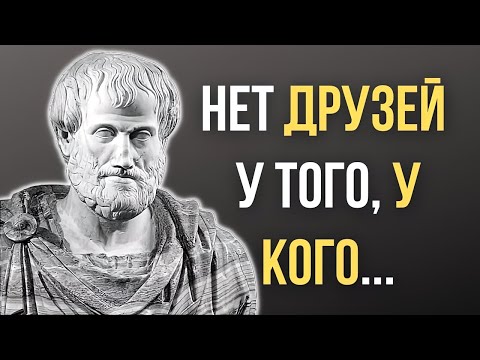 НЕТ ДРУЗЕЙ
У ТОГО, У
КОГО...